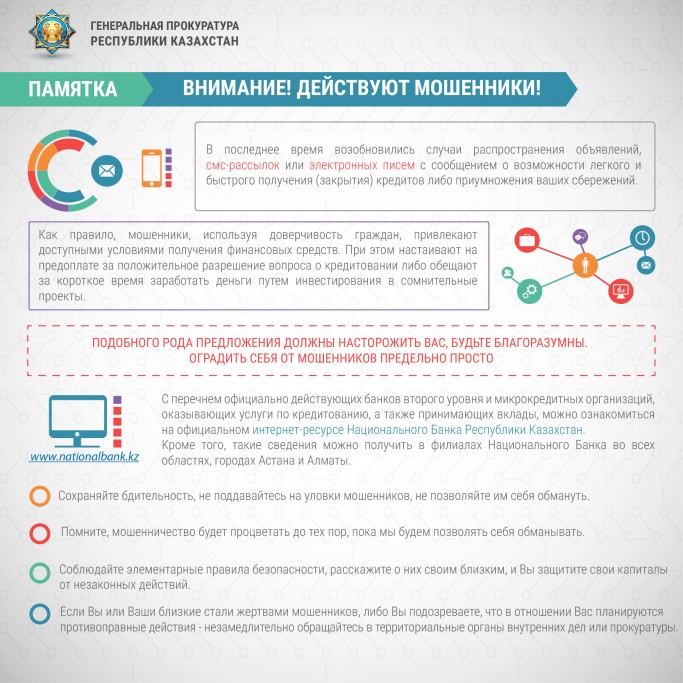 ГЕНЕРАЛЬНАЯ ПРОКУРАТУРА
РЕСПУБЛИКИ КАЗАХСТАН

ПАМЯТКА

ВНИМАНИЕ! ДЕЙСТВУЮТ МОШЕННИКИ!

В последнее время возобновились случаи распространения объявлений, смс-рассылок или электронных писем с сообщением о возможности легкого и быстрого получения (закрытия) кредитов либо приумножения ваших сбережений.

Как правило, мошенники, используя доверчивость граждан, привлекают доступными условиями получения финансовых средств. При этом настаивают на предоплате за положительное разрешение вопроса о кредитовании либо обещают за короткое время заработать деньги путем инвестирования в сомнительные проекты.

ПОДОБНОГО РОДА ПРЕДЛОЖЕНИЯ ДОЛЖНЫ НАСТОРОЖИТЬ ВАС, БУДЬТЕ БЛАГОРАЗУМНЫ.
ОГРАДИТЬ СЕБЯ ОТ МОШЕННИКОВ ПРЕДЕЛЬНО ПРОСТО

www.nationalbank.kz

С перечнем официально действующих банков второго уровня и микрокредитных организаций, оказывающих услуги по кредитованию, а также принимающих вклады, можно ознакомиться на официальном интернет-ресурсе Национального Банка Республики Казахстан.
Кроме того, такие сведения можно получить в филиалах Национального Банка во всех областях, городах Астана и Алматы.

Сохраняйте бдительность, не поддавайтесь на уловки мошенников, не позволяйте им себя обмануть.

Помните, мошенничество будет процветать до тех пор, пока мы будем позволять себя обманывать.

Соблюдайте элементарные правила безопасности, расскажите о них своим близким, и Вы защитите свои капиталы от незаконных действий.

Если Вы или Ваши близкие стали жертвами мошенников, либо Вы подозреваете, что в отношении Вас планируются противоправные действия - незамедлительно обращайтесь в территориальные органы внутренних дел или прокуратуры.